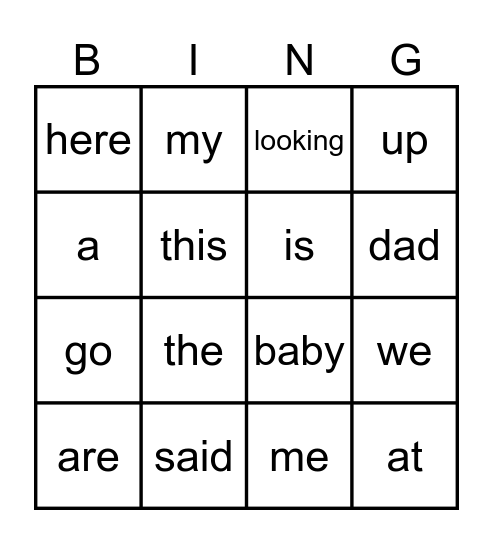 | B | I | N | G |
|---|---|---|---|
| here | my | looking | up |
| a | this | is | dad |
| go | the | baby | we |
| are | said | me | at |